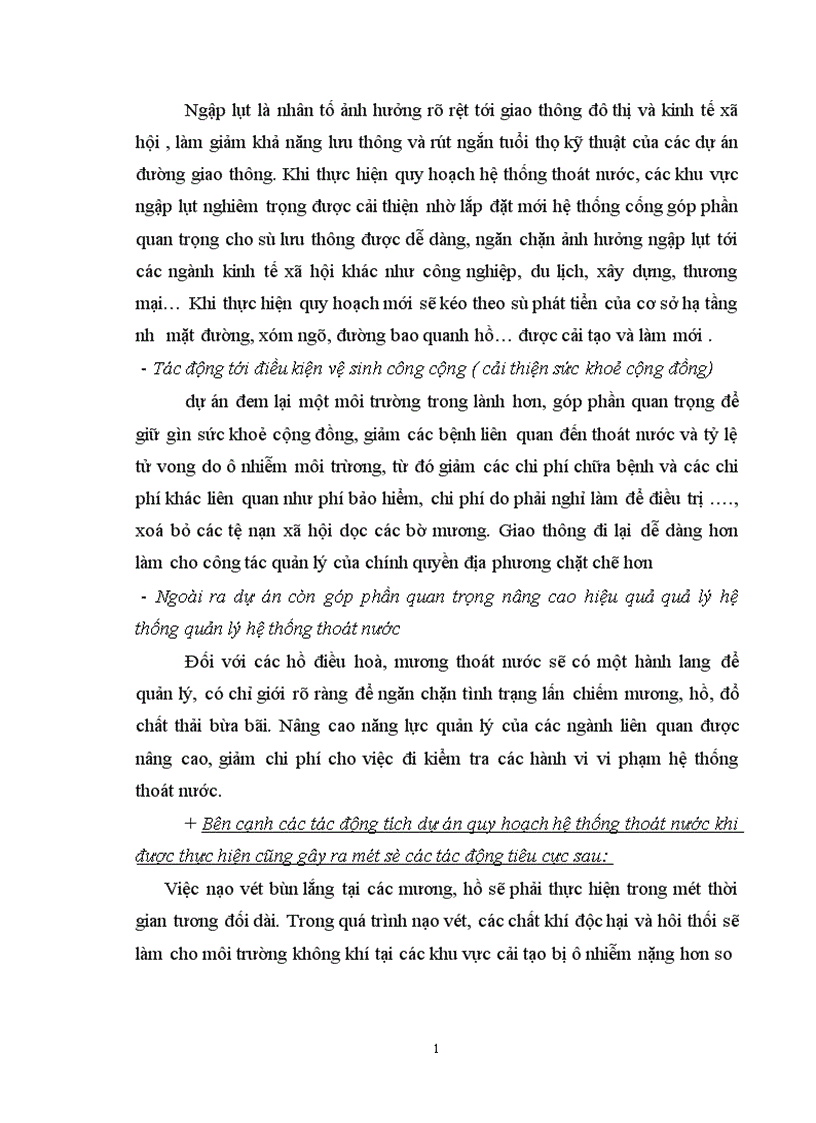 Ngập lụt là nhân tố ảnh hưởng rõ rệt tới giao thông đô thị và kinh tế xã hội , làm giảm khả năng lưu thông và rút ngắn tuổi thọ kỹ thuật của các dự án đường giao thông. Khi thực hiện quy hoạch hệ thống thoát nước, các khu vực ngập lụt nghiêm trọng được cải thiện nhờ lắp đặt mới hệ thống cống góp phần quan trọng cho sù lưu thông được dễ dàng, ngăn chặn ảnh hưởng ngập lụt tới các ngành kinh tế xã hội khác như công nghiệp, du lịch, xây dựng, thương mại… Khi thực hiện quy hoạch mới sẽ kéo theo sù phát tiển của cơ sở hạ tầng nh mặt đường, xóm ngõ, đường bao quanh hồ… được cải tạo và làm mới .

- Tác động tới điều kiện vệ sinh công cộng ( cải thiện sức khoẻ cộng đồng)

dự án đem lại một môi trường trong lành hơn, góp phần quan trọng để giữ gìn sức khoẻ cộng đồng, giảm các bệnh liên quan đến thoát nước và tỷ lệ tử vong do ô nhiễm môi trường, từ đó giảm các chi phí chữa bệnh và các chi phí khác liên quan như phí bảo hiểm, chi phí do phải nghỉ làm để điều trị …., xoá bỏ các tệ nạn xã hội dọc các bờ mương. Giao thông đi lại dễ dàng hơn làm cho công tác quản lý của chính quyền địa phương chặt chẽ hơn

- Ngoài ra dự án còn góp phần quan trọng nâng cao hiệu quả quả lý hệ thống quản lý hệ thống thoát nước

Đối với các hồ điều hoà, mương thoát nước sẽ có một hành lang để quản lý, có chỉ giới rõ ràng để ngăn chặn tình trạng lấn chiếm mương, hồ, đổ chất thải bừa bãi. Nâng cao năng lực quản lý của các ngành liên quan được nâng cao, giảm chi phí cho việc đi kiểm tra các hành vi vi phạm hệ thống thoát nước.

+ Bên cạnh các tác động tích dự án quy hoạch hệ thống thoát nước khi được thực hiện cũng gây ra mét sè các tác động tiêu cực sau:

Việc nạo vét bùn lắng tại các mương, hồ sẽ phải thực hiện trong mét thời gian tương đối dài. Trong quá trình nạo vét, các chất khí độc hại và hôi thối sẽ làm cho môi trường không khí tại các khu vực cải tạo bị ô nhiễm nặng hơn so

1